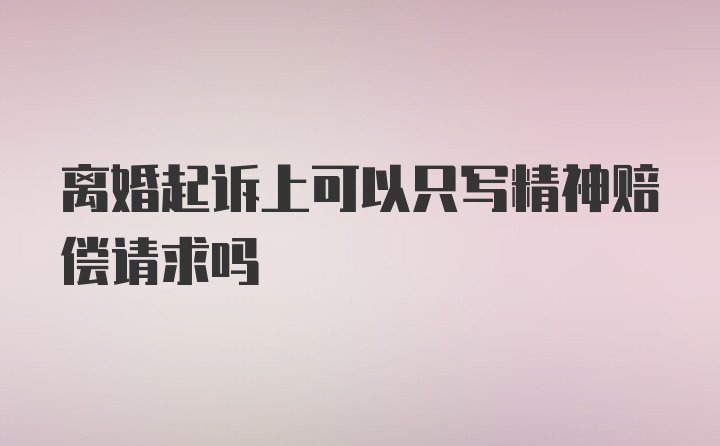 离婚起诉上可以只写精神赔偿请求吗